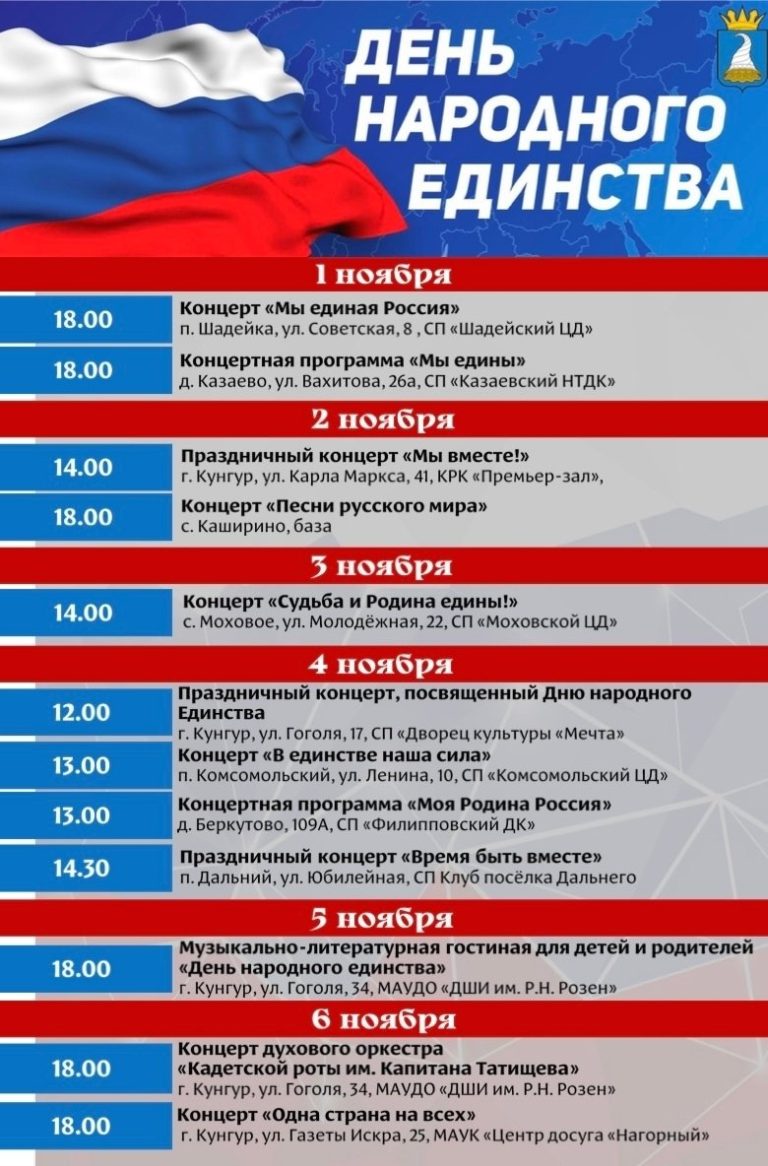 ДЕНЬ НАРОДНОГО ЕДИНСТВА

1 ноября

18.00
Концерт «Мы единая Россия»
п. Шадейка, ул. Советская, 8 , СП «Шадейский ЦД»

18.00
Концертная программа «Мы едины»
д. Казаево, ул. Вахитова, 26а, СП «Казаевский НТДК»

2 ноября

14.00
Праздничный концерт «Мы вместе!»
г. Кунгур, ул. Карла Маркса, 41, КРК «Премьер-зал»,

18.00
Концерт «Песни русского мира»
с. Каширино, база

3 ноября

14.00
Концерт «Судьба и Родина едины!»
с. Моховое, ул. Молодёжная, 22, СП «Моховской ЦД»

4 ноября

12.00
Праздничный концерт, посвященный Дню народного Единства
г. Кунгур, ул. Гоголя, 17, СП «Дворец культуры «Мечта»

13.00
Концерт «В единстве наша сила»
п. Комсомольский, ул. Ленина, 10, СП «Комсомольский ЦД»

13.00
Концертная программа «Моя Родина Россия»
д. Беркутово, 109А, СП «Филипповский ДК»

14.30
Праздничный концерт «Время быть вместе»
п. Дальний, ул. Юбилейная, СП Клуб посёлка Дальнего

5 ноября

18.00
Музыкально-литературная гостиная для детей и родителей «День народного единства»
г. Кунгур, ул. Гоголя, 34, МАУДО «ДШИ им. Р.Н. Розен»

6 ноября

18.00
Концерт духового оркестра «Кадетской роты им. Капитана Татищева»
г. Кунгур, ул. Гоголя, 34, МАУДО «ДШИ им. Р.Н. Розен»

18.00
Концерт «Одна страна на всех»
г. Кунгур, ул. Газеты Искра, 25, МАУК «Центр досуга «Нагорный»